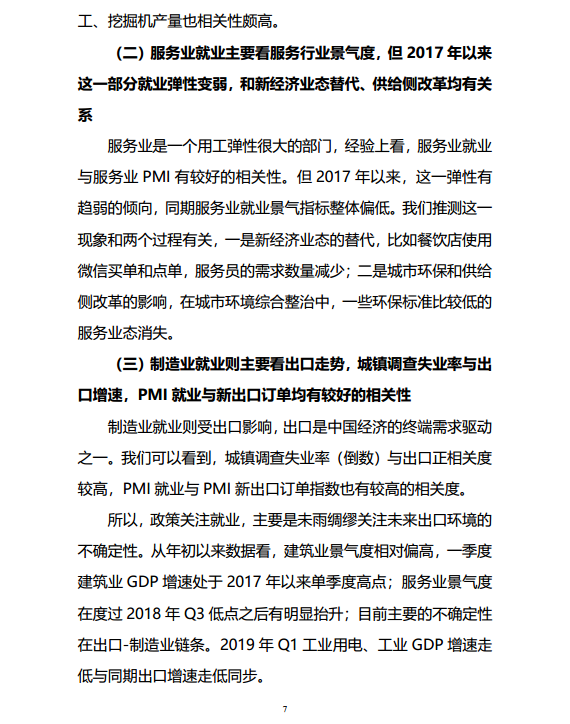 工、挖掘机产量也相关性颇高。

（二）服务业就业主要看服务行业景气度，但 2017 年以来这一部分就业弹性变弱，和新经济业态替代、供给侧改革均有关系

服务业是一个用工弹性很大的部门，经验上看，服务业就业与服务业 PMI 有较好的相关性。但 2017 年以来，这一弹性有趋弱的倾向，同期服务业就业景气指标整体偏低。我们推测这一现象和两个过程有关，一是新经济业态的替代，比如餐饮店使用微信买单和点单，服务员的需求数量减少；二是城市环保和供给侧改革的影响，在城市环境综合整治中，一些环保标准比较低的服务业态消失。

（三）制造业就业则主要看出口走势，城镇调查失业率与出口增速，PMI 就业与新出口订单均有较好的相关性

制造业就业则受出口影响，出口是中国经济的终端需求驱动之一。我们可以看到，城镇调查失业率（倒数）与出口正相关度较高，PMI 就业与 PMI 新出口订单指数也有较高的相关度。

所以，政策关注就业，主要是未雨绸缪关注未来出口环境的不确定性。从年初以来数据看，建筑业景气度相对偏高，一季度建筑业 GDP 增速处于 2017 年以来单季度高点；服务业景气度在度过 2018 年 Q3 低点之后有明显抬升；目前主要的不确定性在出口-制造业链条。2019 年 Q1 工业用电、工业 GDP 增速走低与同期出口增速走低同步。

7